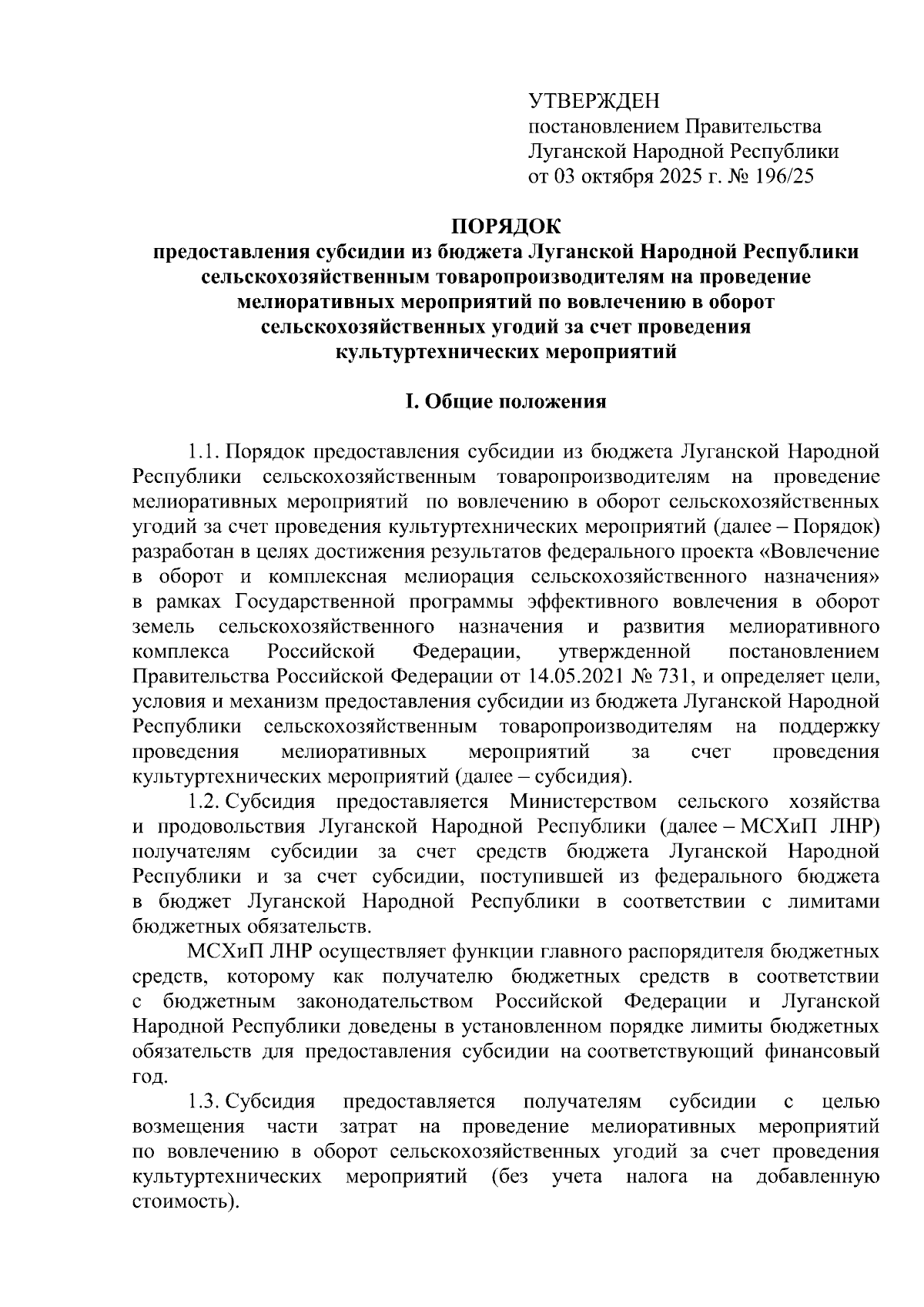 УТВЕРЖДЕН
постановлением Правительства
Луганской Народной Республики
от 03 октября 2025 г. № 196/25

ПОРЯДОК
предоставления субсидии из бюджета Луганской Народной Республики сельскохозяйственным товаропроизводителям на проведение мелиоративных мероприятий по вовлечению в оборот сельскохозяйственных угодий за счет проведения культуртехнических мероприятий

I. Общие положения

1.1. Порядок предоставления субсидии из бюджета Луганской Народной Республики сельскохозяйственным товаропроизводителям на проведение мелиоративных мероприятий по вовлечению в оборот сельскохозяйственных угодий за счет проведения культуртехнических мероприятий (далее – Порядок) разработан в целях достижения результатов федерального проекта «Вовлечение в оборот и комплексная мелиорация сельскохозяйственного назначения» в рамках Государственной программы эффективного вовлечения в оборот земель сельскохозяйственного назначения и развития мелиоративного комплекса Российской Федерации, утвержденной постановлением Правительства Российской Федерации от 14.05.2021 № 731, и определяет цели, условия и механизм предоставления субсидии из бюджета Луганской Народной Республики сельскохозяйственным товаропроизводителям на поддержку проведения мелиоративных мероприятий за счет проведения культуртехнических мероприятий (далее – субсидия).

1.2. Субсидия предоставляется Министерством сельского хозяйства и продовольствия Луганской Народной Республики (далее – МСХиП ЛНР) получателям субсидии за счет средств бюджета Луганской Народной Республики и за счет субсидии, поступившей из федерального бюджета в бюджет Луганской Народной Республики в соответствии с лимитами бюджетных обязательств.

МСХиП ЛНР осуществляет функции главного распорядителя бюджетных средств, которому как получателю бюджетных средств в соответствии с бюджетным законодательством Российской Федерации и Луганской Народной Республики доведены в установленном порядке лимиты бюджетных обязательств для предоставления субсидии на соответствующий финансовый год.

1.3. Субсидия предоставляется получателям субсидии с целью возмещения части затрат на проведение мелиоративных мероприятий по вовлечению в оборот сельскохозяйственных угодий за счет проведения культуртехнических мероприятий (без учета налога на добавленную стоимость).